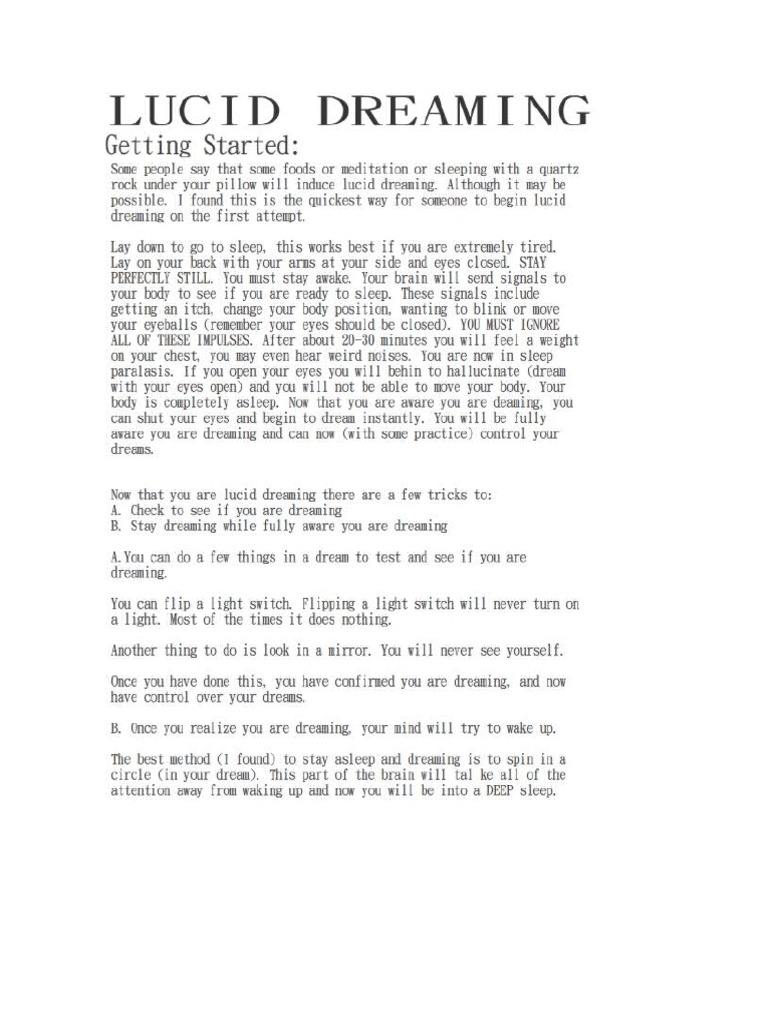 LUCID DREAMING
Getting Started:

Some people say that some foods or meditation or sleeping with a quartz rock under your pillow will induce lucid dreaming. Although it may be possible. I found this is the quickest way for someone to begin lucid dreaming on the first attempt.

Lay down to go to sleep, this works best if you are extremely tired. Lay on your back with your arms at your side and eyes closed. STAY PERFECTLY STILL. You must stay awake. Your brain will send signals to your body to see if you are ready to sleep. These signals include getting an itch, change your body position, wanting to blink or move your eyeballs (remember your eyes should be closed). YOU MUST IGNORE ALL OF THESE IMPULSES. After about 20-30 minutes you will feel a weight on your chest, you may even hear weird noises. You are now in sleep paralasis. If you open your eyes you will behin to hallucinate (dream with your eyes open) and you will not be able to move your body. Your body is completely asleep. Now that you are aware you are deaming, you can shut your eyes and begin to dream instantly. You will be fully aware you are dreaming and can now (with some practice) control your dreams.

Now that you are lucid dreaming there are a few tricks to:
A. Check to see if you are dreaming
B. Stay dreaming while fully aware you are dreaming

A.You can do a few things in a dream to test and see if you are dreaming.

You can flip a light switch. Flipping a light switch will never turn on a light. Most of the times it does nothing.

Another thing to do is look in a mirror. You will never see yourself.

Once you have done this, you have confirmed you are dreaming, and now have control over your dreams.

B. Once you realize you are dreaming, your mind will try to wake up.

The best method (I found) to stay asleep and dreaming is to spin in a circle (in your dream). This part of the brain will tal ke all of the attention away from waking up and now you will be into a DEEP sleep.